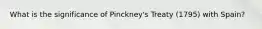 What is the significance of Pinckney's Treaty (1795) with Spain?